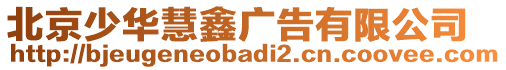 北京少华慧鑫广告有限公司
http://bjeugeneobadi2.cn.coovee.com